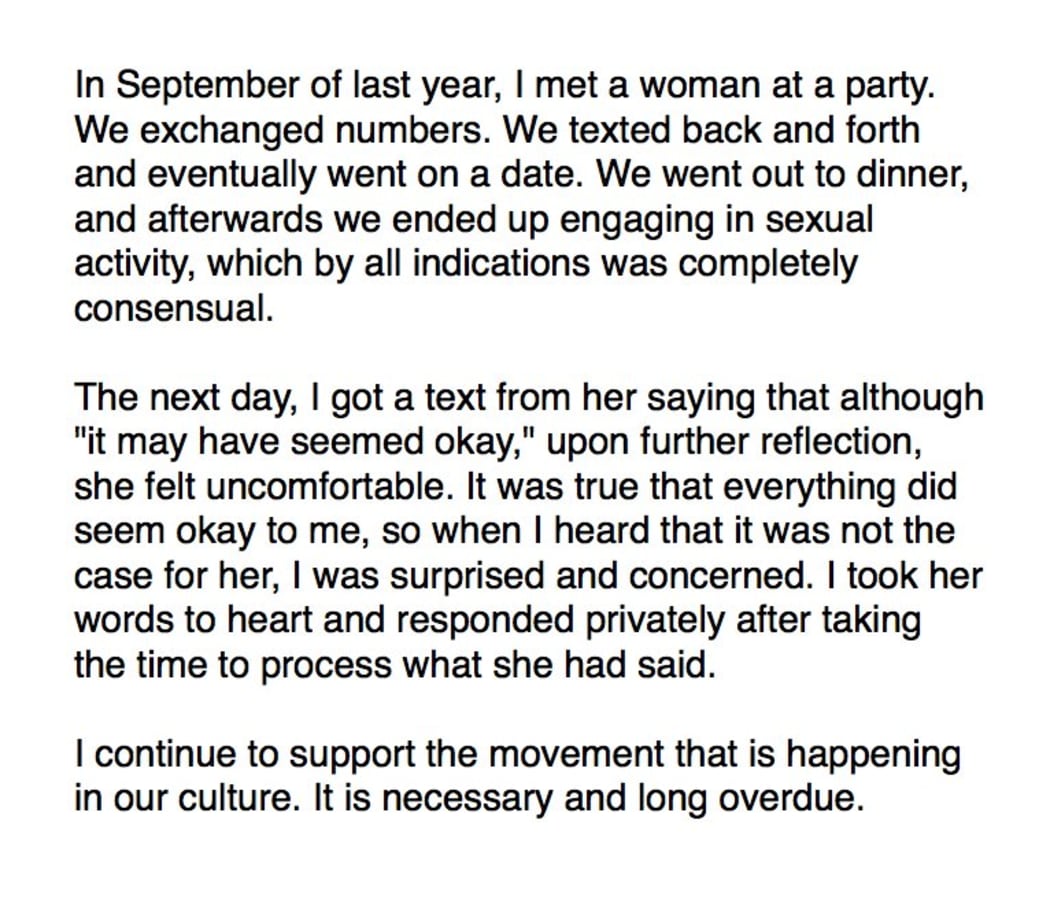 In September of last year, I met a woman at a party. We exchanged numbers. We texted back and forth and eventually went on a date. We went out to dinner, and afterwards we ended up engaging in sexual activity, which by all indications was completely consensual.

The next day, I got a text from her saying that although "it may have seemed okay," upon further reflection, she felt uncomfortable. It was true that everything did seem okay to me, so when I heard that it was not the case for her, I was surprised and concerned. I took her words to heart and responded privately after taking the time to process what she had said.

I continue to support the movement that is happening in our culture. It is necessary and long overdue.